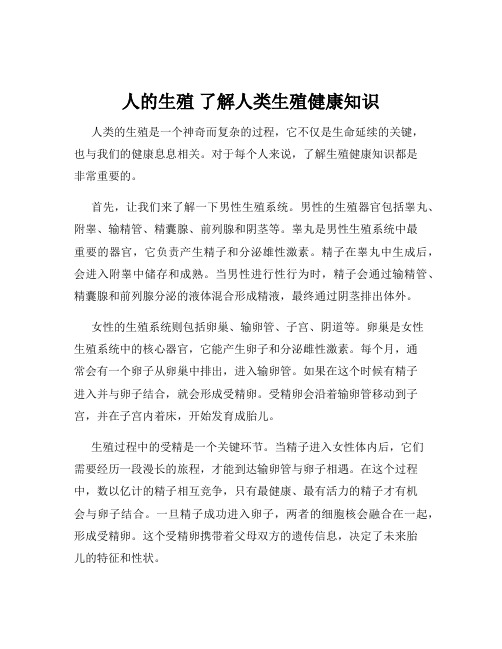 人的生殖 了解人类生殖健康知识

人类的生殖是一个神奇而复杂的过程，它不仅是生命延续的关键，也与我们的健康息息相关。对于每个人来说，了解生殖健康知识都是非常重要的。

首先，让我们来了解一下男性生殖系统。男性的生殖器官包括睾丸、附睾、输精管、精囊腺、前列腺和阴茎等。睾丸是男性生殖系统中最重要的器官，它负责产生精子和分泌雄性激素。精子在睾丸中生成后，会进入附睾中储存和成熟。当男性进行性行为时，精子会通过输精管、精囊腺和前列腺分泌的液体混合形成精液，最终通过阴茎排出体外。

女性的生殖系统则包括卵巢、输卵管、子宫、阴道等。卵巢是女性生殖系统中的核心器官，它能产生卵子和分泌雌性激素。每个月，通常会有一个卵子从卵巢中排出，进入输卵管。如果在这个时候有精子进入并与卵子结合，就会形成受精卵。受精卵会沿着输卵管移动到子宫，并在子宫内着床，开始发育成胎儿。

生殖过程中的受精是一个关键环节。当精子进入女性体内后，它们需要经历一段漫长的旅程，才能到达输卵管与卵子相遇。在这个过程中，数以亿计的精子相互竞争，只有最健康、最有活力的精子才有机会与卵子结合。一旦精子成功进入卵子，两者的细胞核会融合在一起，形成受精卵。这个受精卵携带着父母双方的遗传信息，决定了未来胎儿的特征和性状。